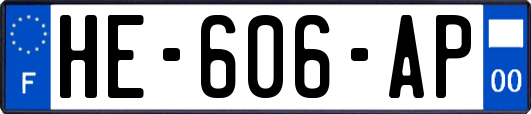 F
HE-606-AP
00